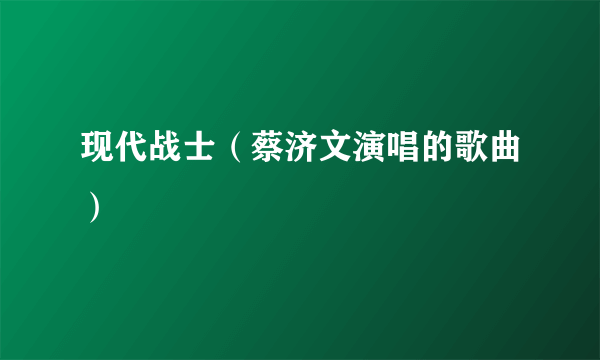 现代战士（蔡济文演唱的歌曲）